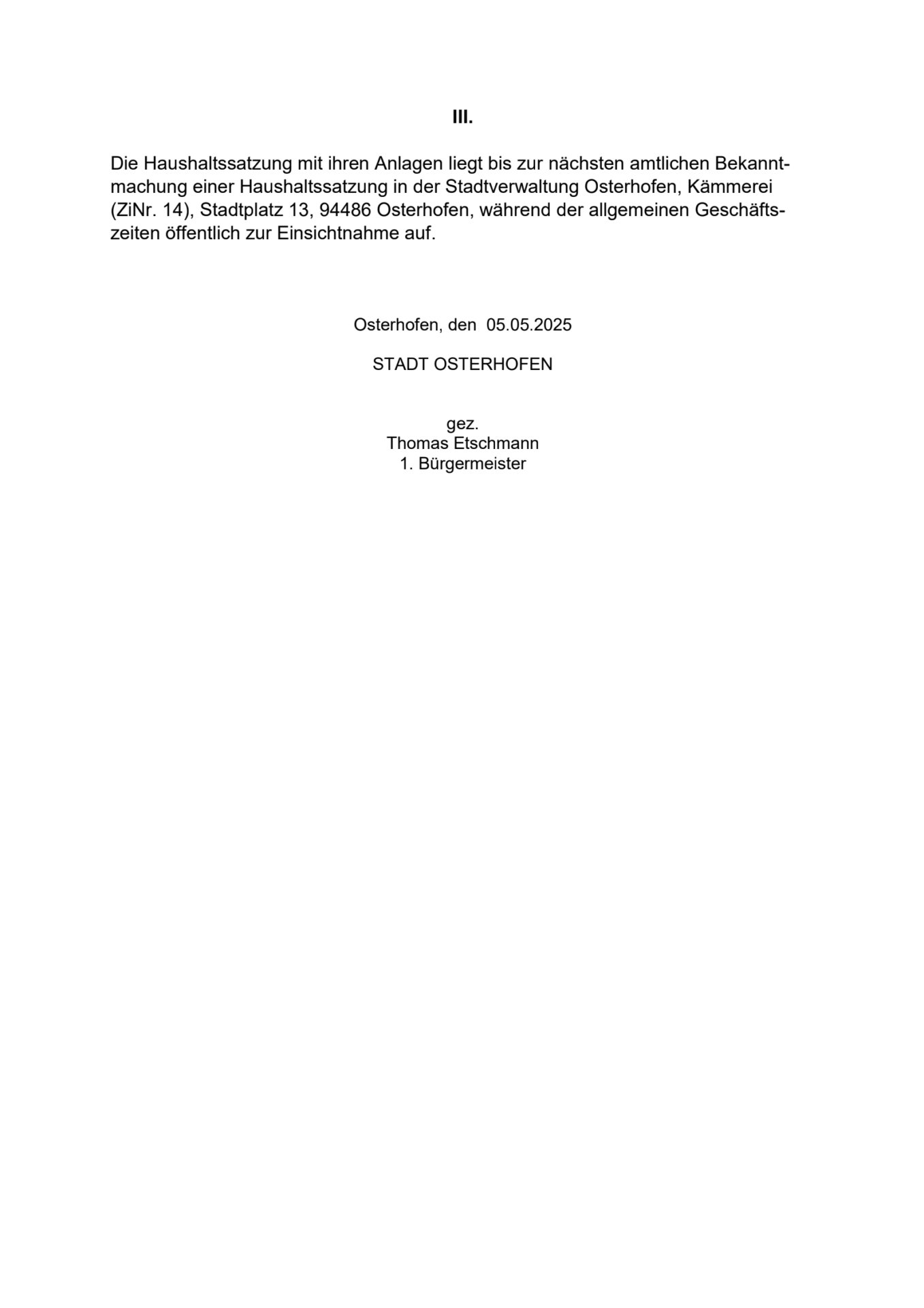 III.

Die Haushaltssatzung mit ihren Anlagen liegt bis zur nächsten amtlichen Bekanntmachung einer Haushaltssatzung in der Stadtverwaltung Osterhofen, Kämmerei (ZiNr. 14), Stadtplatz 13, 94486 Osterhofen, während der allgemeinen Geschäftszeiten öffentlich zur Einsichtnahme auf.

Osterhofen, den 05.05.2025

STADT OSTERHOFEN

gez.
Thomas Etschmann
1. Bürgermeister